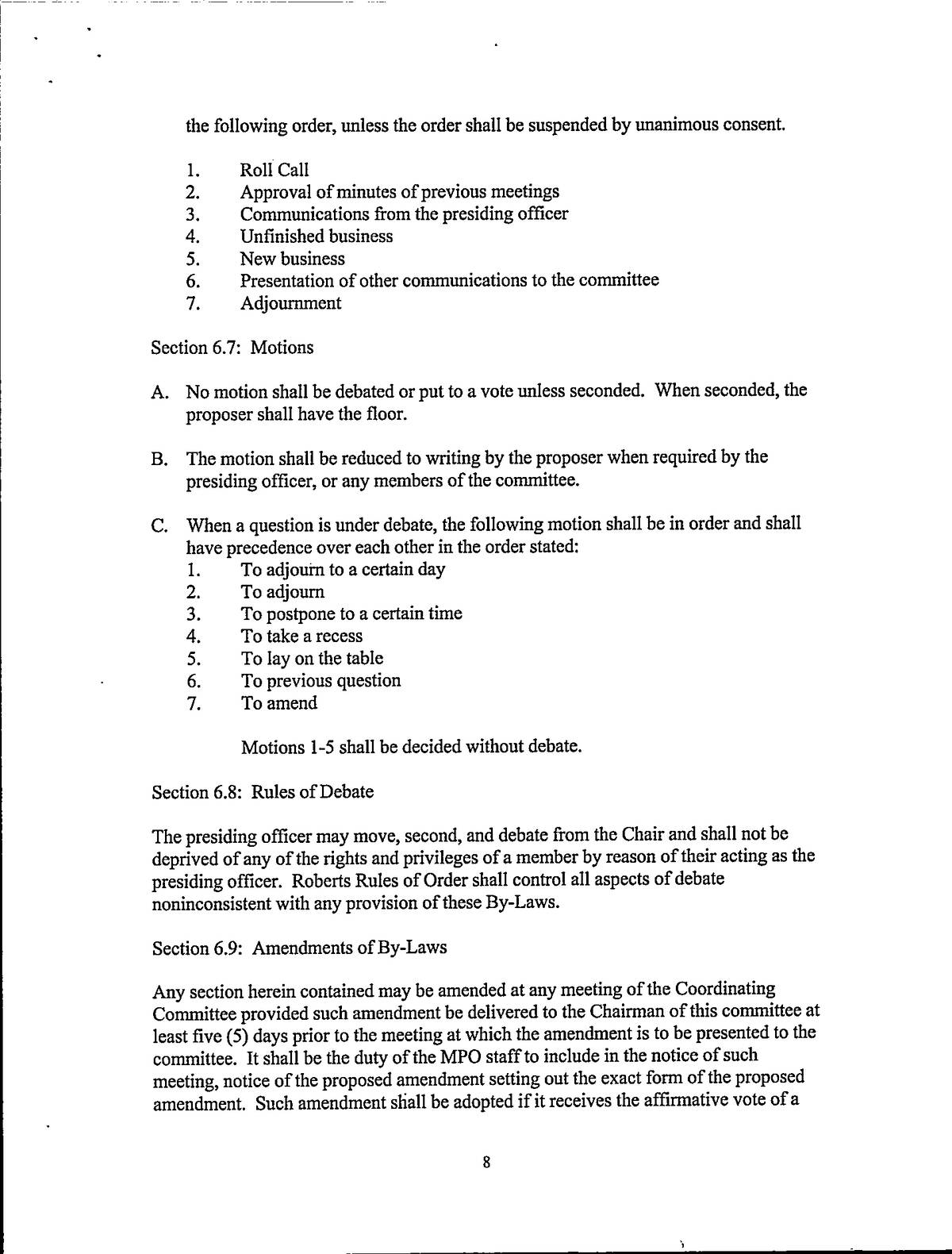 the following order, unless the order shall be suspended by unanimous consent.

1. Roll Call
2. Approval of minutes of previous meetings
3. Communications from the presiding officer
4. Unfinished business
5. New business
6. Presentation of other communications to the committee
7. Adjournment

Section 6.7: Motions

A. No motion shall be debated or put to a vote unless seconded. When seconded, the proposer shall have the floor.

B. The motion shall be reduced to writing by the proposer when required by the presiding officer, or any members of the committee.

C. When a question is under debate, the following motion shall be in order and shall have precedence over each other in the order stated:
1. To adjourn to a certain day
2. To adjourn
3. To postpone to a certain time
4. To take a recess
5. To lay on the table
6. To previous question
7. To amend

Motions 1-5 shall be decided without debate.

Section 6.8: Rules of Debate

The presiding officer may move, second, and debate from the Chair and shall not be deprived of any of the rights and privileges of a member by reason of their acting as the presiding officer. Roberts Rules of Order shall control all aspects of debate noninconsistent with any provision of these By-Laws.

Section 6.9: Amendments of By-Laws

Any section herein contained may be amended at any meeting of the Coordinating Committee provided such amendment be delivered to the Chairman of this committee at least five (5) days prior to the meeting at which the amendment is to be presented to the committee. It shall be the duty of the MPO staff to include in the notice of such meeting, notice of the proposed amendment setting out the exact form of the proposed amendment. Such amendment shall be adopted if it receives the affirmative vote of a

8